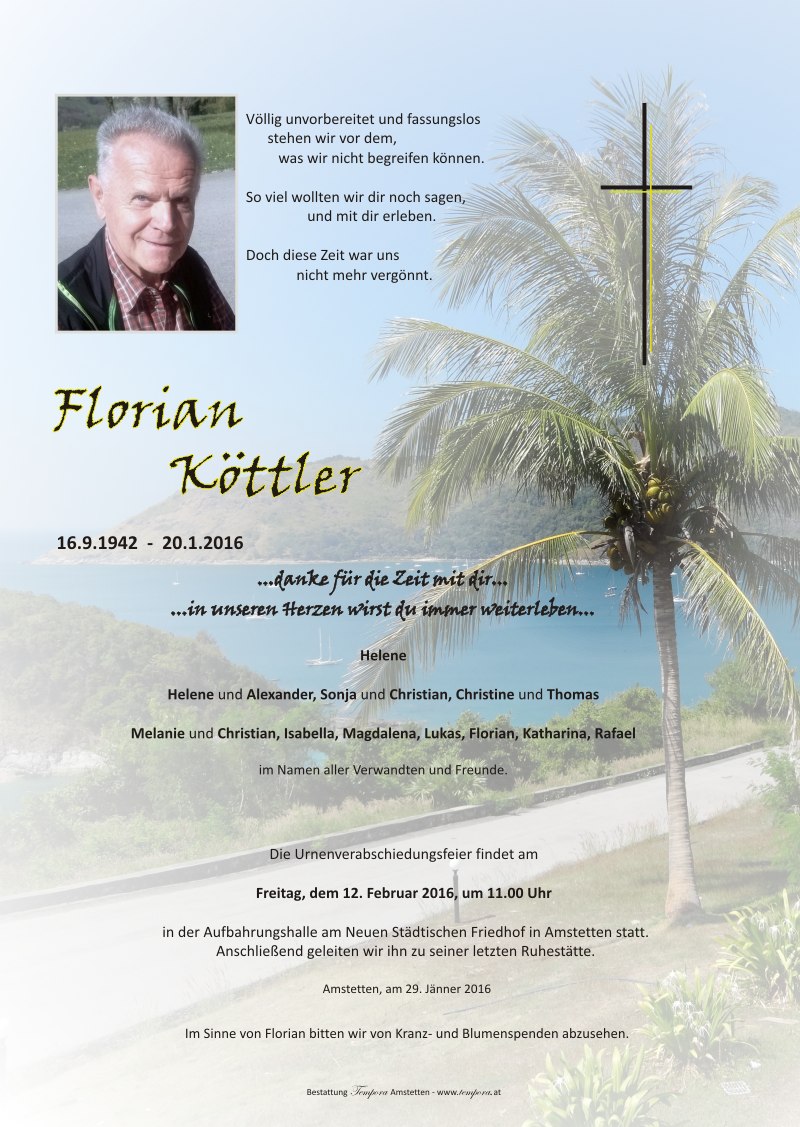 Völlig unvorbereitet und fassungslos stehen wir vor dem, was wir nicht begreifen können.

So viel wollten wir dir noch sagen, und mit dir erleben.

Doch diese Zeit war uns nicht mehr vergönnt.

Florian Köttler

16.9.1942 - 20.1.2016

...danke für die Zeit mit dir...
...in unseren Herzen wirst du immer weiterleben...

Helene

Helene und Alexander, Sonja und Christian, Christine und Thomas

Melanie und Christian, Isabella, Magdalena, Lukas, Florian, Katharina, Rafael

im Namen aller Verwandten und Freunde.

Die Urnenverabschiedungsfeier findet am

Freitag, dem 12. Februar 2016, um 11.00 Uhr

in der Aufbahrungshalle am Neuen Städtischen Friedhof in Amstetten statt.
Anschließend geleiten wir ihn zu seiner letzten Ruhestätte.

Amstetten, am 29. Jänner 2016

Im Sinne von Florian bitten wir von Kranz- und Blumenspenden abzusehen.

Bestattung Tempora Amstetten - www.tempora.at